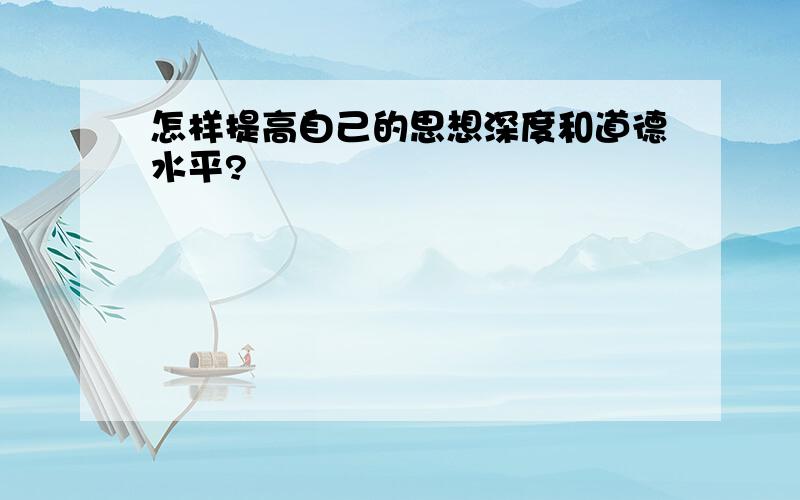 怎样提高自己的思想深度和道德水平?